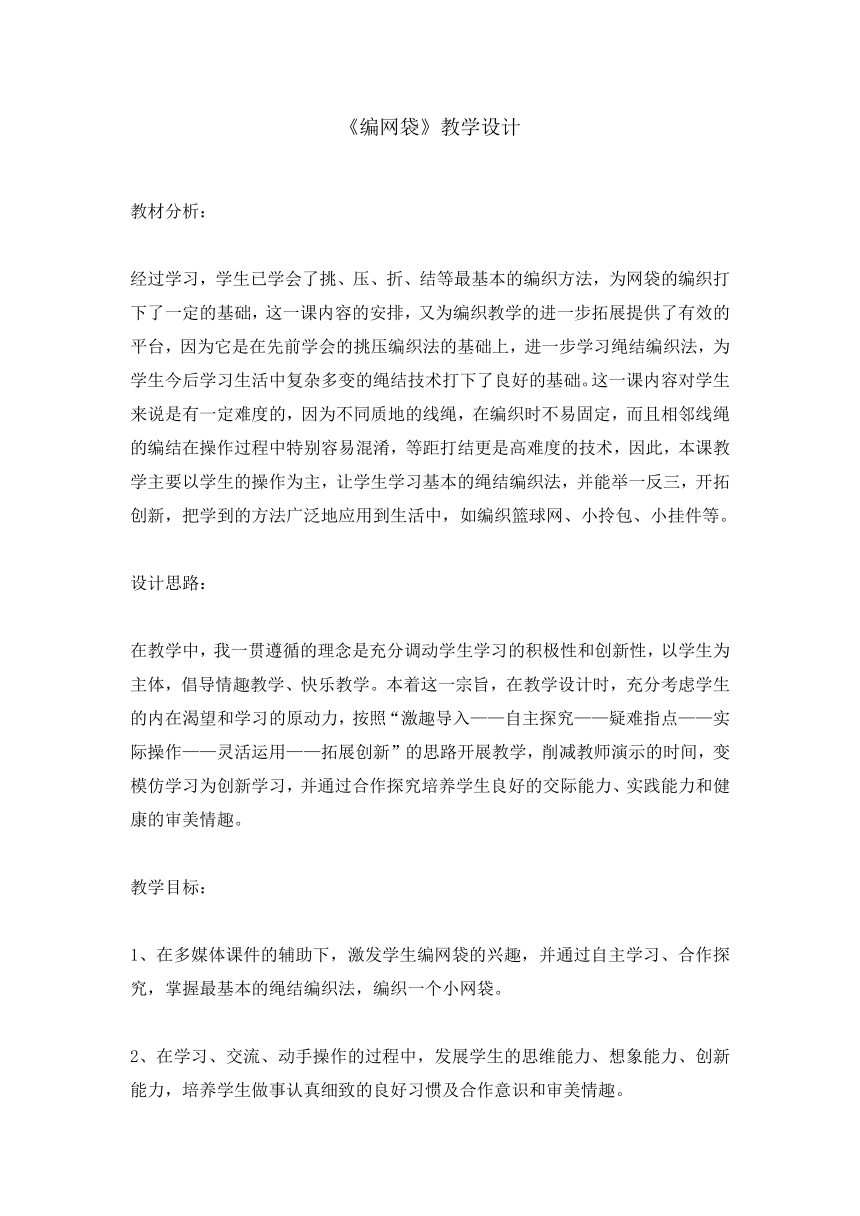 《编网袋》教学设计

教材分析：

经过学习，学生已学会了挑、压、折、结等最基本的编织方法，为网袋的编织打下了一定的基础，这一课内容的安排，又为编织教学的进一步拓展提供了有效的平台，因为它是在先前学会的挑压编织法的基础上，进一步学习绳结编织法，为学生今后学习生活中复杂多变的绳结技术打下了良好的基础。这一课内容对学生来说是有一定难度的，因为不同质地的线绳，在编织时不易固定，而且相邻线绳的编结在操作过程中特别容易混淆，等距打结更是高难度的技术，因此，本课教学主要以学生的操作为主，让学生学习基本的绳结编织法，并能举一反三，开拓创新，把学到的方法广泛地应用到生活中，如编织篮球网、小拎包、小挂件等。

设计思路：

在教学中，我一贯遵循的理念是充分调动学生学习的积极性和创新性，以学生为主体，倡导情趣教学、快乐教学。本着这一宗旨，在教学设计时，充分考虑学生的内在渴望和学习的原动力，按照“激趣导入——自主探究——疑难指点——实际操作——灵活运用——拓展创新”的思路开展教学，削减教师演示的时间，变模仿学习为创新学习，并通过合作探究培养学生良好的交际能力、实践能力和健康的审美情趣。

教学目标：

1、在多媒体课件的辅助下，激发学生编网袋的兴趣，并通过自主学习、合作探究，掌握最基本的绳结编织法，编织一个小网袋。

2、在学习、交流、动手操作的过程中，发展学生的思维能力、想象能力、创新能力，培养学生做事认真细致的良好习惯及合作意识和审美情趣。